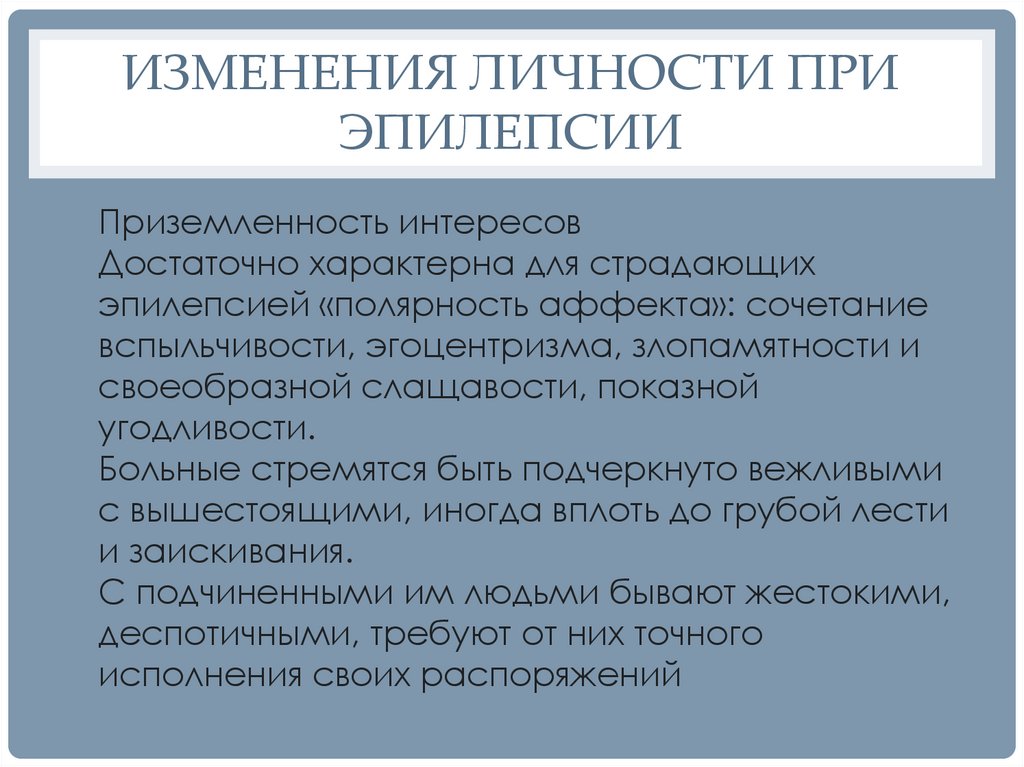 ИЗМЕНЕНИЯ ЛИЧНОСТИ ПРИ ЭПИЛЕПСИИ

Приземленность интересов
Достаточно характерна для страдающих эпилепсией «полярность аффекта»: сочетание вспыльчивости, эгоцентризма, злопамятности и своеобразной слащавости, показной угодливости.
Больные стремятся быть подчеркнуто вежливыми с вышестоящими, иногда вплоть до грубой лести и заискивания.
С подчиненными им людьми бывают жестокими, деспотичными, требуют от них точного исполнения своих распоряжений